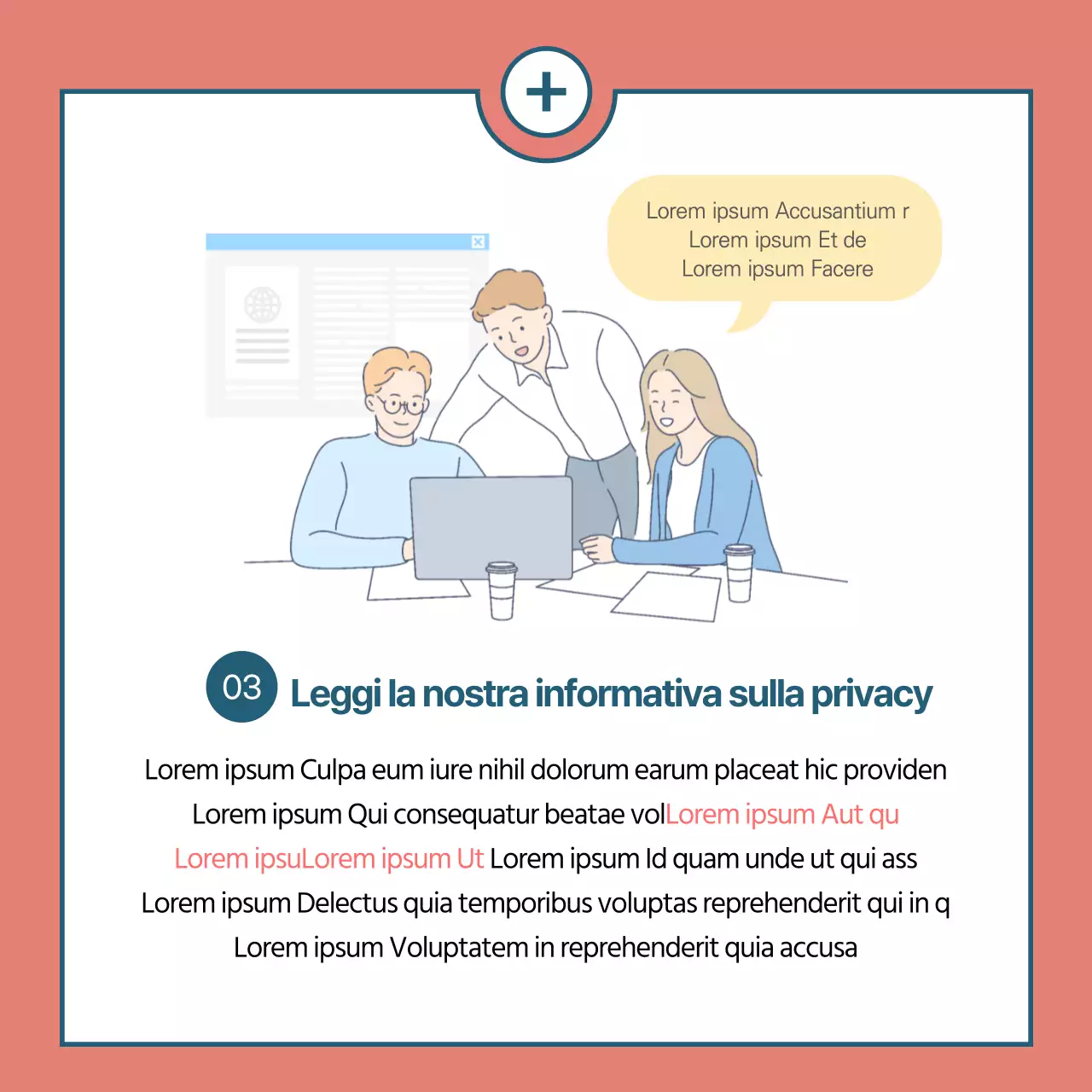 Lorem ipsum Accusantium r
Lorem ipsum Et de
Lorem ipsum Facere

03 Leggi la nostra informativa sulla privacy

Lorem ipsum Culpa eum iure nihil dolorum earum placeat hic providen Lorem ipsum Qui consequatur beatae volLorem ipsum Aut qu Lorem ipsuLorem ipsum Ut Lorem ipsum Id quam unde ut qui ass Lorem ipsum Delectus quia temporibus voluptas reprehenderit qui in q Lorem ipsum Voluptatem in reprehenderit quia accusa